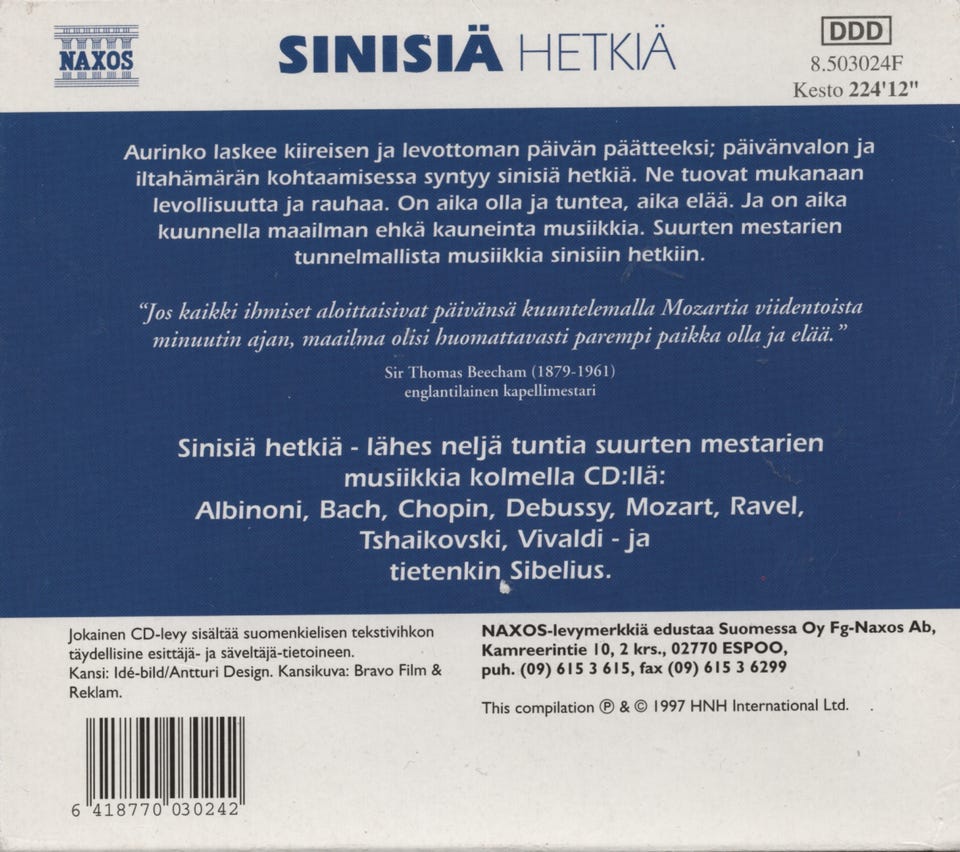 NAXOS

SINISIÄ HETKIÄ

DDD
8.503024F
Kesto 224'12"

Aurinko laskee kiireisen ja levottoman päivän päätteeksi; päivänvalon ja iltahämärän kohtaamisessa syntyy sinisiä hetkiä. Ne tuovat mukanaan levollisuutta ja rauhaa. On aika olla ja tuntea, aika elää. Ja on aika kuunnella maailman ehkä kauneinta musiikkia. Suurten mestarien tunnelmallista musiikkia sinisiin hetkiin.

"Jos kaikki ihmiset aloittaisivat päivänsä kuuntelemalla Mozartia viidentoista minuutin ajan, maailma olisi huomattavasti parempi paikka olla ja elää."

Sir Thomas Beecham (1879-1961)
englantilainen kapellimestari

Sinisiä hetkiä - lähes neljä tuntia suurten mestarien musiikkia kolmella CD:llä:
Albinoni, Bach, Chopin, Debussy, Mozart, Ravel, Tshaikovski, Vivaldi - ja tietenkin Sibelius.

Jokainen CD-levy sisältää suomenkielisen tekstivihkon täydellisine esittäjä- ja säveltäjä-tietoineen.
Kansi: Idé-bild/Antturi Design. Kansikuva: Bravo Film & Reklam.

6 418770 030242

NAXOS-levymerkkiä edustaa Suomessa Oy Fg-Naxos Ab,
Kamreerintie 10, 2 krs., 02770 ESPOO,
puh. (09) 615 3 615, fax (09) 615 3 6299

This compilation ℗ & © 1997 HNH International Ltd.